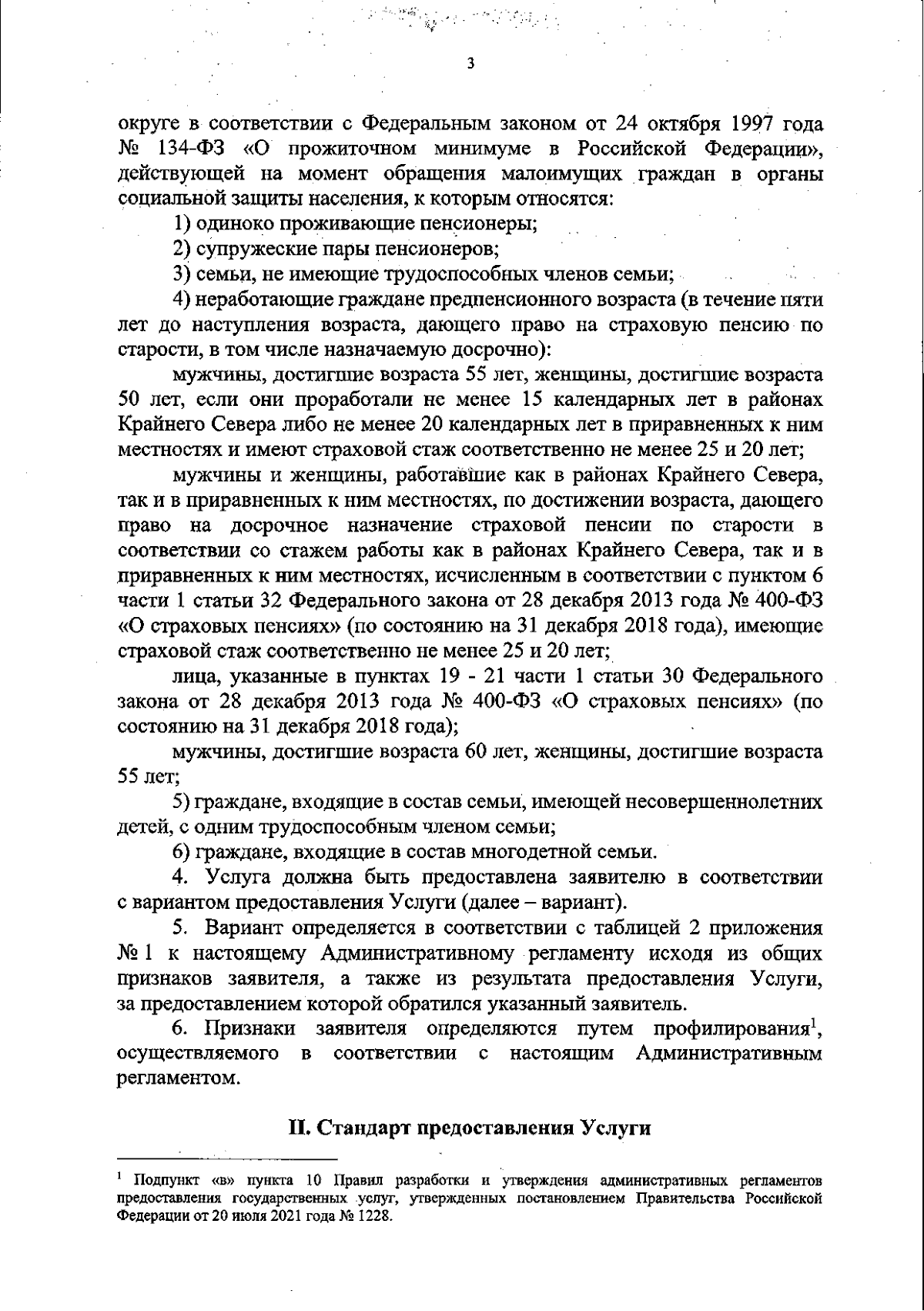 3

округе в соответствии с Федеральным законом от 24 октября 1997 года № 134-ФЗ «О прожиточном минимуме в Российской Федерации», действующей на момент обращения малоимущих граждан в органы социальной защиты населения, к которым относятся:

1) одиноко проживающие пенсионеры;

2) супружеские пары пенсионеров;

3) семьи, не имеющие трудоспособных членов семьи;

4) неработающие граждане предпенсионного возраста (в течение пяти лет до наступления возраста, дающего право на страховую пенсию по старости, в том числе назначаемую досрочно):

мужчины, достигшие возраста 55 лет, женщины, достигшие возраста 50 лет, если они проработали не менее 15 календарных лет в районах Крайнего Севера либо не менее 20 календарных лет в приравненных к ним местностях и имеют страховой стаж соответственно не менее 25 и 20 лет;

мужчины и женщины, работавшие как в районах Крайнего Севера, так и в приравненных к ним местностях, по достижении возраста, дающего право на досрочное назначение страховой пенсии по старости в соответствии со стажем работы как в районах Крайнего Севера, так и в приравненных к ним местностях, исчисленным в соответствии с пунктом 6 части 1 статьи 32 Федерального закона от 28 декабря 2013 года № 400-ФЗ «О страховых пенсиях» (по состоянию на 31 декабря 2018 года), имеющие страховой стаж соответственно не менее 25 и 20 лет;

лица, указанные в пунктах 19 - 21 части 1 статьи 30 Федерального закона от 28 декабря 2013 года № 400-ФЗ «О страховых пенсиях» (по состоянию на 31 декабря 2018 года);

мужчины, достигшие возраста 60 лет, женщины, достигшие возраста 55 лет;

5) граждане, входящие в состав семьи, имеющей несовершеннолетних детей, с одним трудоспособным членом семьи;

6) граждане, входящие в состав многодетной семьи.

4. Услуга должна быть предоставлена заявителю в соответствии с вариантом предоставления Услуги (далее – вариант).

5. Вариант определяется в соответствии с таблицей 2 приложения № 1 к настоящему Административному регламенту исходя из общих признаков заявителя, а также из результата предоставления Услуги, за предоставлением которой обратился указанный заявитель.

6. Признаки заявителя определяются путем профилирования$^1$, осуществляемого в соответствии с настоящим Административным регламентом.

II. Стандарт предоставления Услуги

$^1$ Подпункт «в» пункта 10 Правил разработки и утверждения административных регламентов предоставления государственных услуг, утвержденных постановлением Правительства Российской Федерации от 20 июля 2021 года № 1228.